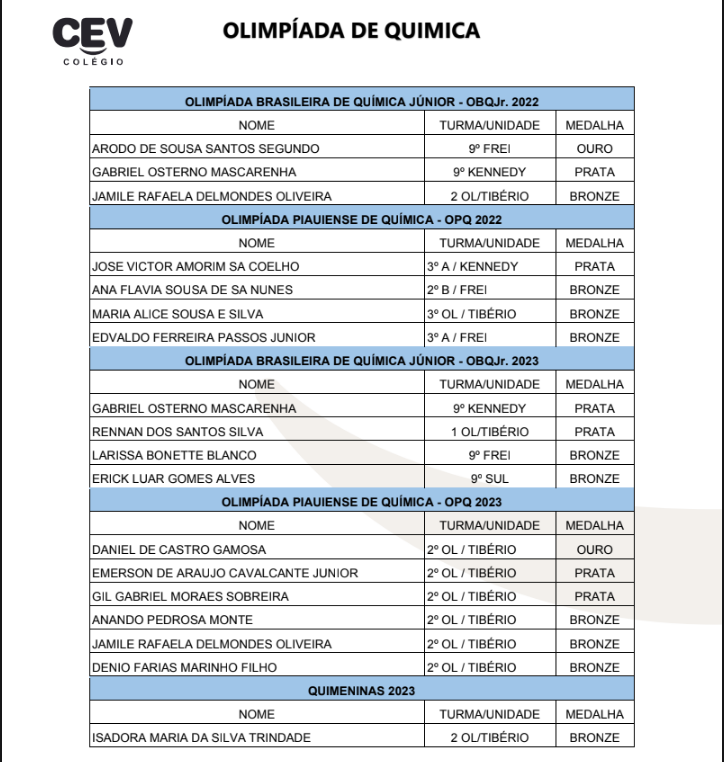 CEV
COLÉGIO

OLIMPÍADA DE QUIMICA

| OLIMPÍADA BRASILEIRA DE QUÍMICA JÚNIOR - OBQJr. 2022 | | |
|---|---|---|
| NOME | TURMA/UNIDADE | MEDALHA |
| ARODO DE SOUSA SANTOS SEGUNDO | 9º FREI | OURO |
| GABRIEL OSTERNO MASCARENHA | 9º KENNEDY | PRATA |
| JAMILE RAFAELA DELMONDES OLIVEIRA | 2 OL/TIBÉRIO | BRONZE |
| OLIMPÍADA PIAUIENSE DE QUÍMICA - OPQ 2022 | | |
| NOME | TURMA/UNIDADE | MEDALHA |
| JOSE VICTOR AMORIM SA COELHO | 3º A / KENNEDY | PRATA |
| ANA FLAVIA SOUSA DE SA NUNES | 2º B / FREI | BRONZE |
| MARIA ALICE SOUSA E SILVA | 3º OL / TIBÉRIO | BRONZE |
| EDVALDO FERREIRA PASSOS JUNIOR | 3º A / FREI | BRONZE |
| OLIMPÍADA BRASILEIRA DE QUÍMICA JÚNIOR - OBQJr. 2023 | | |
| NOME | TURMA/UNIDADE | MEDALHA |
| GABRIEL OSTERNO MASCARENHA | 9º KENNEDY | PRATA |
| RENNAN DOS SANTOS SILVA | 1 OL/TIBÉRIO | PRATA |
| LARISSA BONETTE BLANCO | 9º FREI | BRONZE |
| ERICK LUAR GOMES ALVES | 9º SUL | BRONZE |
| OLIMPÍADA PIAUIENSE DE QUÍMICA - OPQ 2023 | | |
| NOME | TURMA/UNIDADE | MEDALHA |
| DANIEL DE CASTRO GAMOSA | 2º OL / TIBÉRIO | OURO |
| EMERSON DE ARAUJO CAVALCANTE JUNIOR | 2º OL / TIBÉRIO | PRATA |
| GIL GABRIEL MORAES SOBREIRA | 2º OL / TIBÉRIO | PRATA |
| ANANDO PEDROSA MONTE | 2º OL / TIBÉRIO | BRONZE |
| JAMILE RAFAELA DELMONDES OLIVEIRA | 2º OL / TIBÉRIO | BRONZE |
| DENIO FARIAS MARINHO FILHO | 2º OL / TIBÉRIO | BRONZE |
| QUIMENINAS 2023 | | |
| NOME | TURMA/UNIDADE | MEDALHA |
| ISADORA MARIA DA SILVA TRINDADE | 2 OL/TIBÉRIO | BRONZE |